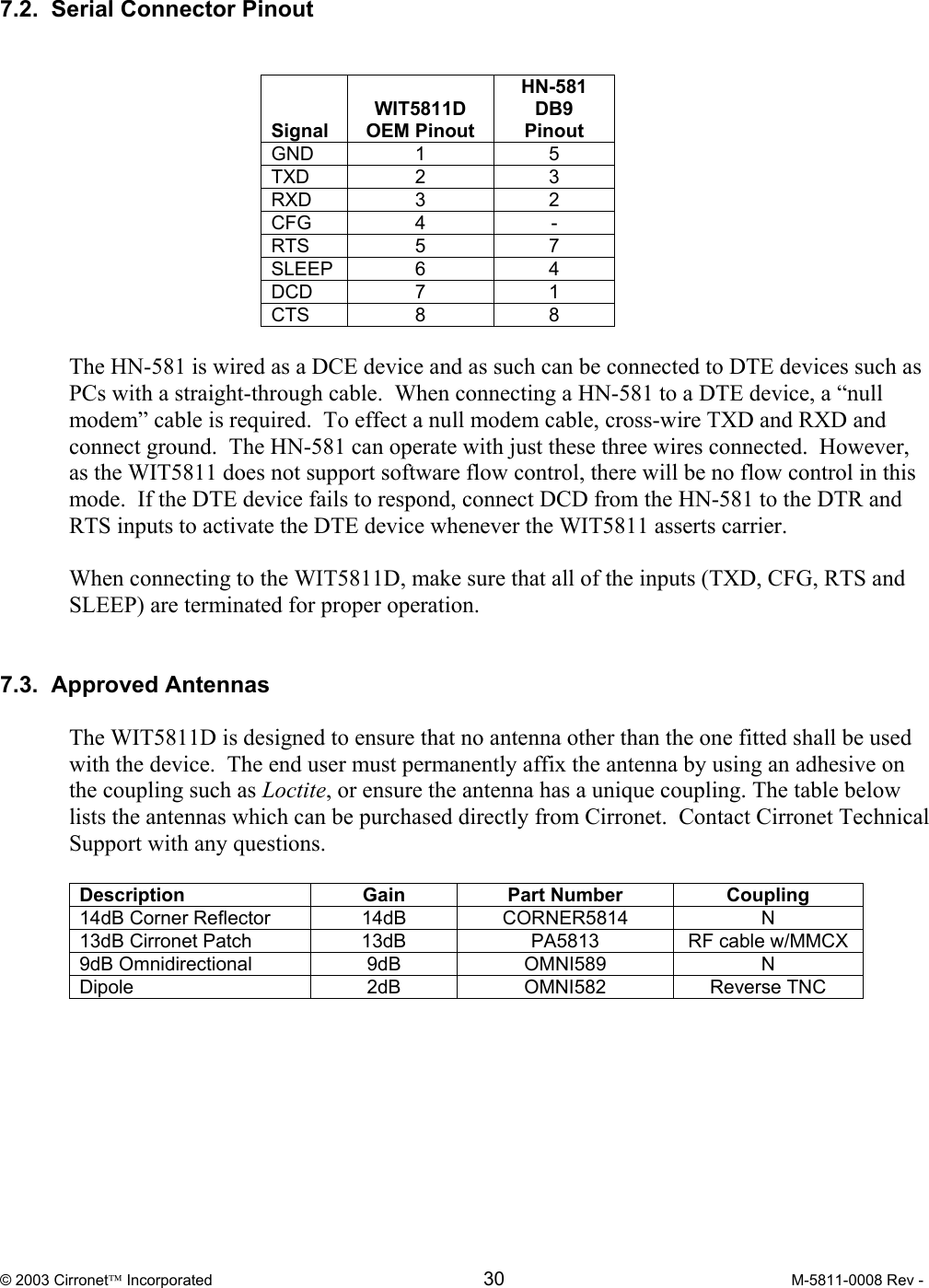 7.2. Serial Connector Pinout

| Signal | WIT5811D OEM Pinout | HN-581 DB9 Pinout |
|---|---|---|
| GND | 1 | 5 |
| TXD | 2 | 3 |
| RXD | 3 | 2 |
| CFG | 4 | - |
| RTS | 5 | 7 |
| SLEEP | 6 | 4 |
| DCD | 7 | 1 |
| CTS | 8 | 8 |

The HN-581 is wired as a DCE device and as such can be connected to DTE devices such as PCs with a straight-through cable. When connecting a HN-581 to a DTE device, a “null modem” cable is required. To effect a null modem cable, cross-wire TXD and RXD and connect ground. The HN-581 can operate with just these three wires connected. However, as the WIT5811 does not support software flow control, there will be no flow control in this mode. If the DTE device fails to respond, connect DCD from the HN-581 to the DTR and RTS inputs to activate the DTE device whenever the WIT5811 asserts carrier.

When connecting to the WIT5811D, make sure that all of the inputs (TXD, CFG, RTS and SLEEP) are terminated for proper operation.

7.3. Approved Antennas

The WIT5811D is designed to ensure that no antenna other than the one fitted shall be used with the device. The end user must permanently affix the antenna by using an adhesive on the coupling such as Loctite, or ensure the antenna has a unique coupling. The table below lists the antennas which can be purchased directly from Cirronet. Contact Cirronet Technical Support with any questions.

| Description | Gain | Part Number | Coupling |
|---|---|---|---|
| 14dB Corner Reflector | 14dB | CORNER5814 | N |
| 13dB Cirronet Patch | 13dB | PA5813 | RF cable w/MMCX |
| 9dB Omnidirectional | 9dB | OMNI589 | N |
| Dipole | 2dB | OMNI582 | Reverse TNC |

© 2003 Cirronet™ Incorporated 30 M-5811-0008 Rev -